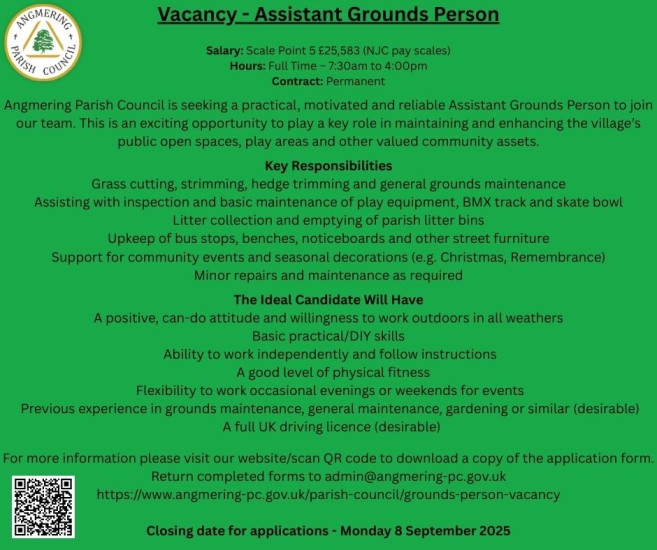 ANGMERING PARISH COUNCIL

Vacancy - Assistant Grounds Person

Salary: Scale Point 5 £25,583 (NJC pay scales)
Hours: Full Time – 7:30am to 4:00pm
Contract: Permanent

Angmering Parish Council is seeking a practical, motivated and reliable Assistant Grounds Person to join our team. This is an exciting opportunity to play a key role in maintaining and enhancing the village's public open spaces, play areas and other valued community assets.

Key Responsibilities
Grass cutting, strimming, hedge trimming and general grounds maintenance
Assisting with inspection and basic maintenance of play equipment, BMX track and skate bowl
Litter collection and emptying of parish litter bins
Upkeep of bus stops, benches, noticeboards and other street furniture
Support for community events and seasonal decorations (e.g. Christmas, Remembrance)
Minor repairs and maintenance as required

The Ideal Candidate Will Have
A positive, can-do attitude and willingness to work outdoors in all weathers
Basic practical/DIY skills
Ability to work independently and follow instructions
A good level of physical fitness
Flexibility to work occasional evenings or weekends for events
Previous experience in grounds maintenance, general maintenance, gardening or similar (desirable)
A full UK driving licence (desirable)

For more information please visit our website/scan QR code to download a copy of the application form.
Return completed forms to admin@angmering-pc.gov.uk
https://www.angmering-pc.gov.uk/parish-council/grounds-person-vacancy

Closing date for applications - Monday 8 September 2025